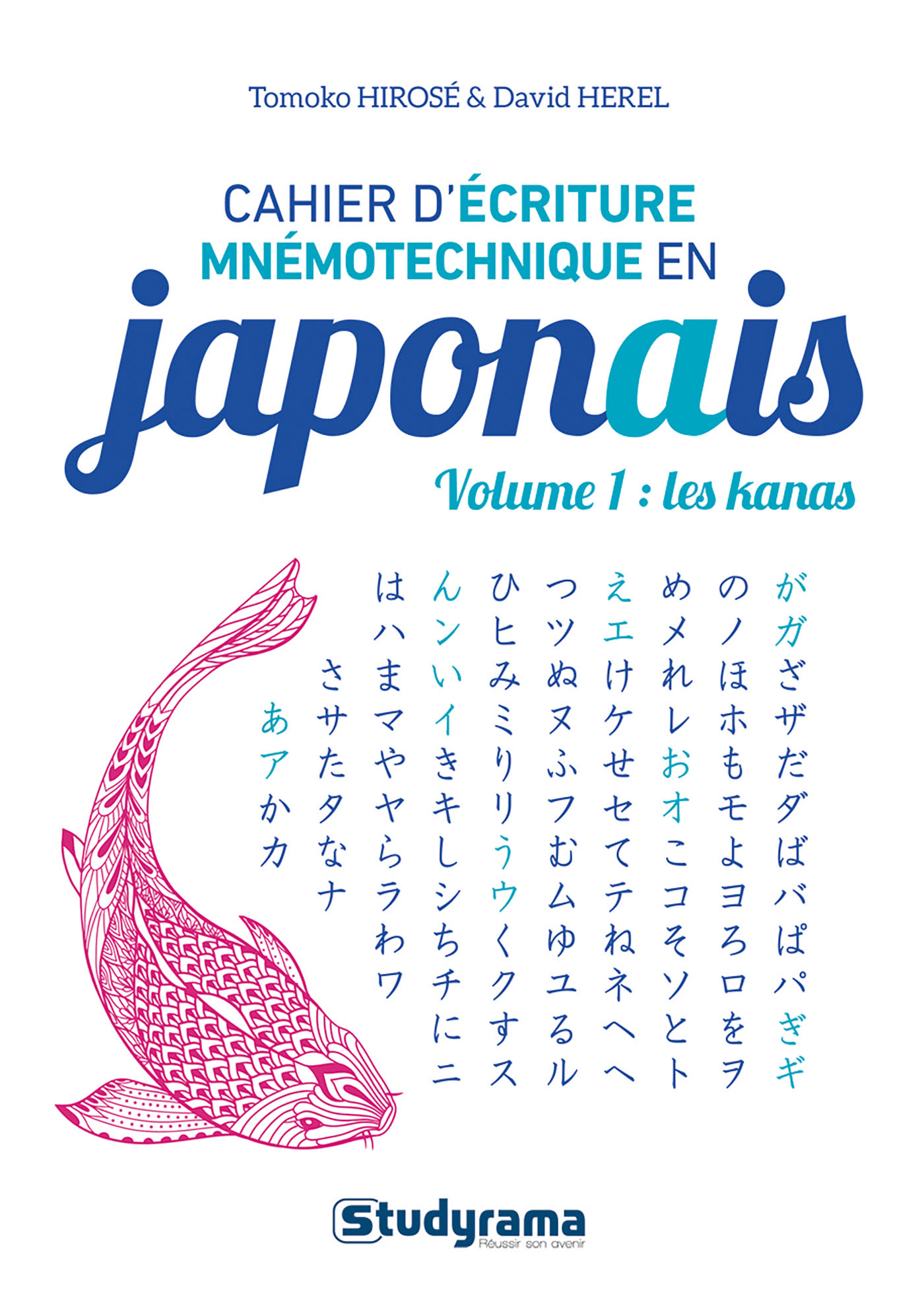 Tomoko HIROSÉ & David HEREL

CAHIER D'ÉCRITURE MNÉMOTECHNIQUE EN

japonais

Volume 1 : les kanas

がガざザだダばバぱパぎギ
のノほホもモよヨろロをヲ
めメれレおオこコそソとト
えエけケせセてテねネへヘ
つツぬヌふフむムゆユるル
ひヒみミりリうウくクすス
んンいイきキしシちチにニ
はハまマやヤらラわワ
さサたタなナ
あアかカ

Studyrama
Réussir son avenir